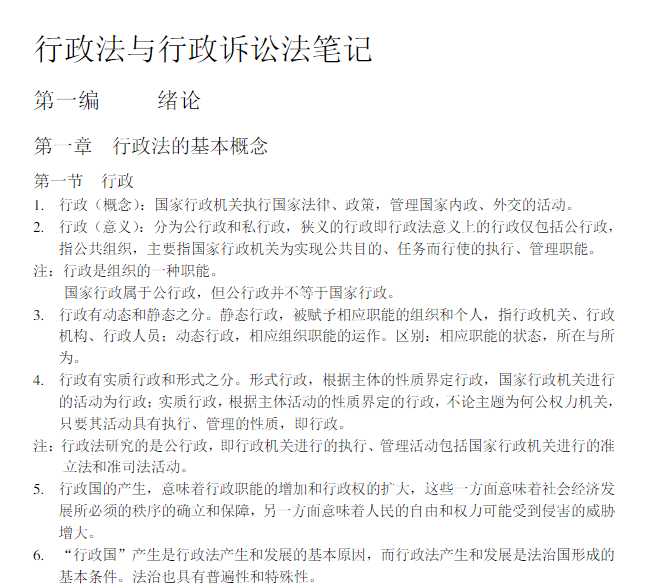 行政法与行政诉讼法笔记

第一编　　绪论

第一章　行政法的基本概念

第一节　行政

1. 行政（概念）：国家行政机关执行国家法律、政策，管理国家内政、外交的活动。

2. 行政（意义）：分为公行政和私行政，狭义的行政即行政法意义上的行政仅包括公行政，指公共组织，主要指国家行政机关为实现公共目的、任务而行使的执行、管理职能。

注：行政是组织的一种职能。

国家行政属于公行政，但公行政并不等于国家行政。

3. 行政有动态和静态之分。静态行政，被赋予相应职能的组织和个人，指行政机关、行政机构、行政人员；动态行政，相应组织职能的运作。区别：相应职能的状态，所在与所为。

4. 行政有实质行政和形式之分。形式行政，根据主体的性质界定行政，国家行政机关进行的活动为行政；实质行政，根据主体活动的性质界定的行政，不论主题为何公权力机关，只要其活动具有执行、管理的性质，即行政。

注：行政法研究的是公行政，即行政机关进行的执行、管理活动包括国家行政机关进行的准立法和准司法活动。

5. 行政国的产生，意味着行政职能的增加和行政权的扩大，这些一方面意味着社会经济发展所必须的秩序的确立和保障，另一方面意味着人民的自由和权力可能受到侵害的威胁增大。

6. “行政国”产生是行政法产生和发展的基本原因，而行政法产生和发展是法治国形成的基本条件。法治也具有普遍性和特殊性。